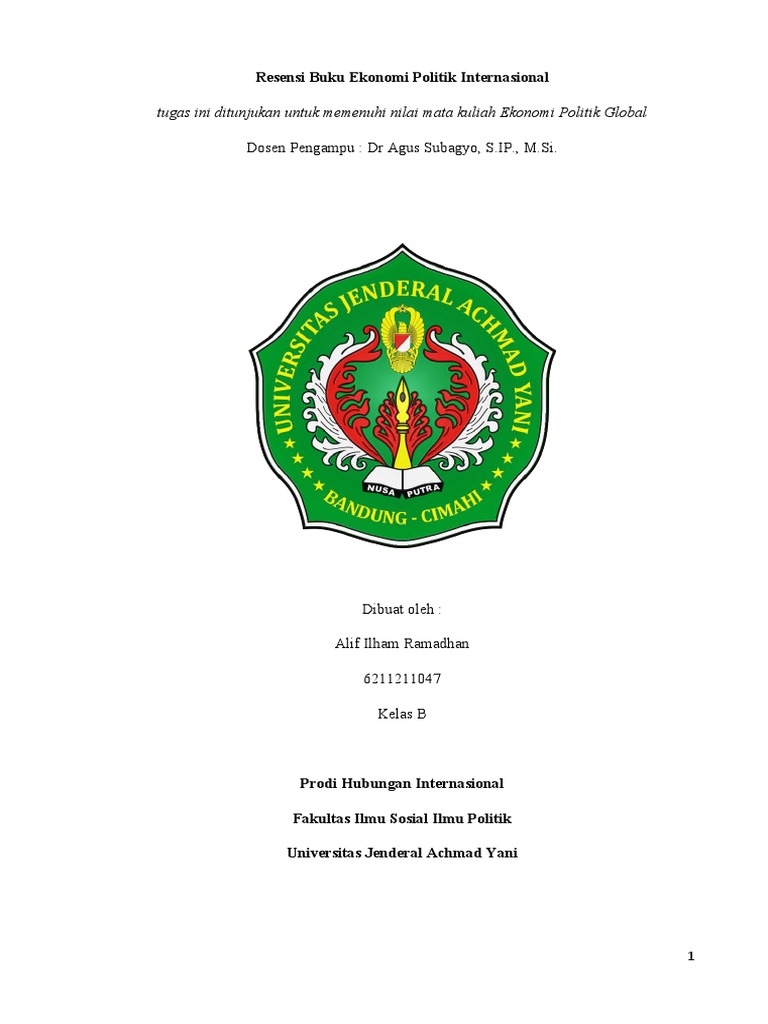 Resensi Buku Ekonomi Politik Internasional

tugas ini ditunjukan untuk memenuhi nilai mata kuliah Ekonomi Politik Global

Dosen Pengampu : Dr Agus Subagyo, S.IP., M.Si.

UNIVERSITAS JENDERAL ACHMAD YANI

NUSA PUTRA

BANDUNG - CIMAHI

Dibuat oleh :

Alif Ilham Ramadhan

6211211047

Kelas B

Prodi Hubungan Internasional

Fakultas Ilmu Sosial Ilmu Politik

Universitas Jenderal Achmad Yani

1